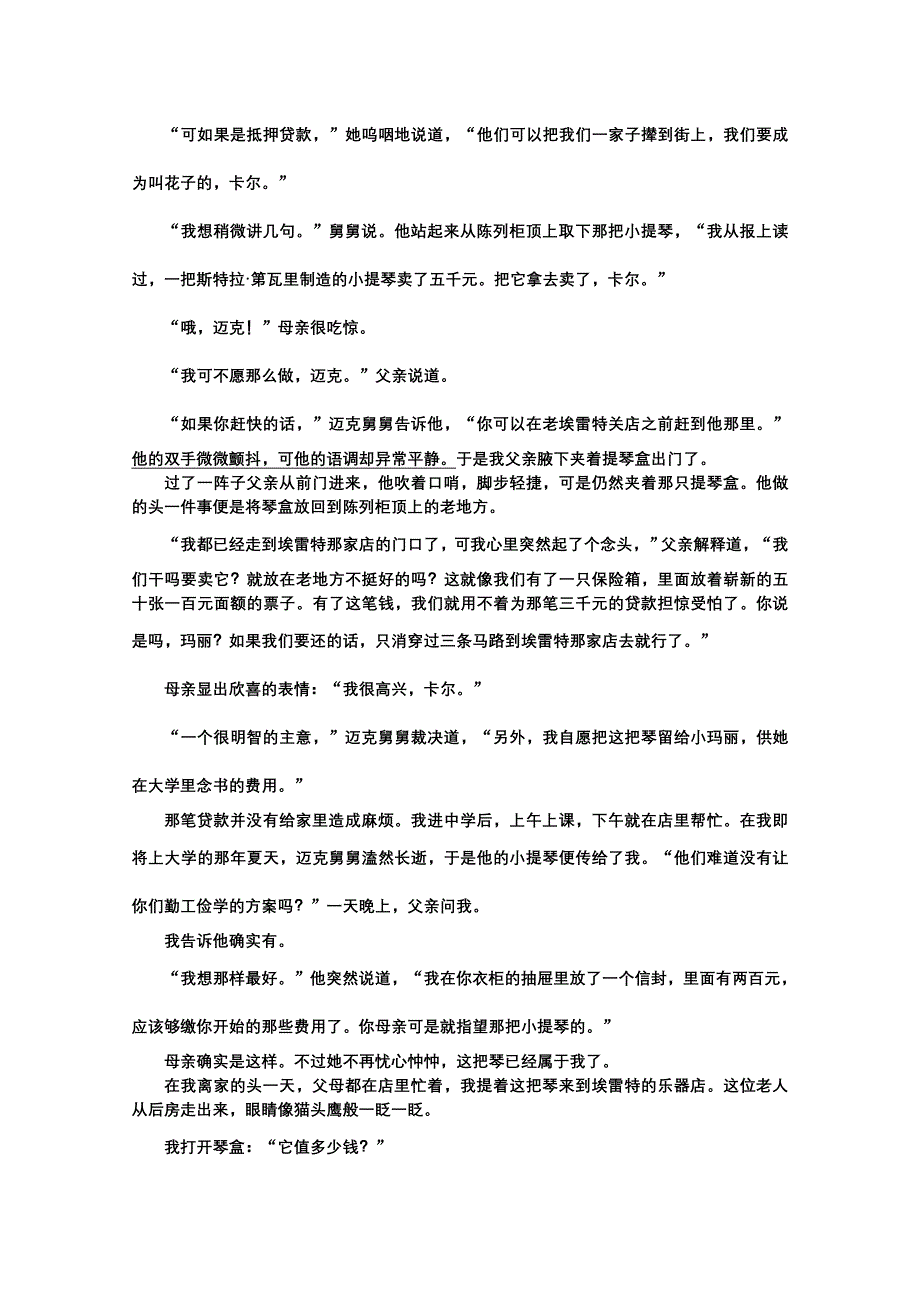 “可如果是抵押贷款，”她呜咽地说道，“他们可以把我们一家子撵到街上，我们要成为叫花子的，卡尔。”

“我想稍微讲几句。”舅舅说。他站起来从陈列柜顶上取下那把小提琴，“我从报上读过，一把斯特拉·第瓦里制造的小提琴卖了五千元。把它拿去卖了，卡尔。”

“哦，迈克！”母亲很吃惊。

“我可不愿那么做，迈克。”父亲说道。

“如果你赶快的话，”迈克舅舅告诉他，“你可以在老埃雷特关店之前赶到他那里。”他的双手微微颤抖，可他的语调却异常平静。于是我父亲腋下夹着提琴盒出门了。

过了一阵子父亲从前门进来，他吹着口哨，脚步轻捷，可是仍然夹着那只提琴盒。他做的头一件事便是将琴盒放回到陈列柜顶上的老地方。

“我都已经走到埃雷特那家店的门口了，可我心里突然起了个念头，”父亲解释道，“我们干吗要卖它？就放在老地方不挺好的吗？这就像我们有了一只保险箱，里面放着崭新的五十张一百元面额的票子。有了这笔钱，我们就用不着为那笔三千元的贷款担惊受怕了。你说是吗，玛丽？如果我们要还的话，只消穿过三条马路到埃雷特那家店去就行了。”

母亲显出欣喜的表情：“我很高兴，卡尔。”

“一个很明智的主意，”迈克舅舅裁决道，“另外，我自愿把这把琴留给小玛丽，供她在大学里念书的费用。”

那笔贷款并没有给家里造成麻烦。我进中学后，上午上课，下午就在店里帮忙。在我即将上大学的那年夏天，迈克舅舅溘然长逝，于是他的小提琴便传给了我。“他们难道没有让你们勤工俭学的方案吗？”一天晚上，父亲问我。

我告诉他确实有。

“我想那样最好。”他突然说道，“我在你衣柜的抽屉里放了一个信封，里面有两百元，应该够缴你开始的那些费用了。你母亲可是就指望那把小提琴的。”

母亲确实是这样。不过她不再忧心忡忡，这把琴已经属于我了。

在我离家的头一天，父母都在店里忙着，我提着这把琴来到埃雷特的乐器店。这位老人从后房走出来，眼睛像猫头鹰般一眨一眨。

我打开琴盒：“它值多少钱？”